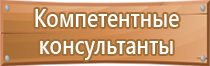 Компетентные консультанты